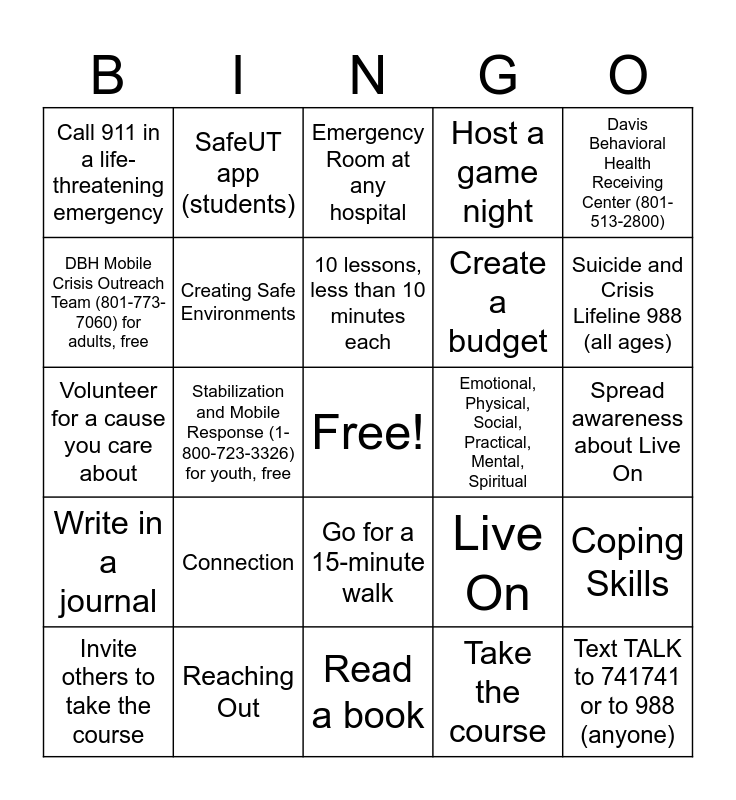 | B | I | N | G | O |
|---|---|---|---|---|
| Call 911 in a life-threatening emergency | SafeUT app (students) | Emergency Room at any hospital | Host a game night | Davis Behavioral Health Receiving Center (801-513-2800) |
| DBH Mobile Crisis Outreach Team (801-773-7060) for adults, free | Creating Safe Environments | 10 lessons, less than 10 minutes each | Create a budget | Suicide and Crisis Lifeline 988 (all ages) |
| Volunteer for a cause you care about | Stabilization and Mobile Response (1-800-723-3326) for youth, free | Free! | Emotional, Physical, Social, Practical, Mental, Spiritual | Spread awareness about Live On |
| Write in a journal | Connection | Go for a 15-minute walk | Live On | Coping Skills |
| Invite others to take the course | Reaching Out | Read a book | Take the course | Text TALK to 741741 or to 988 (anyone) |